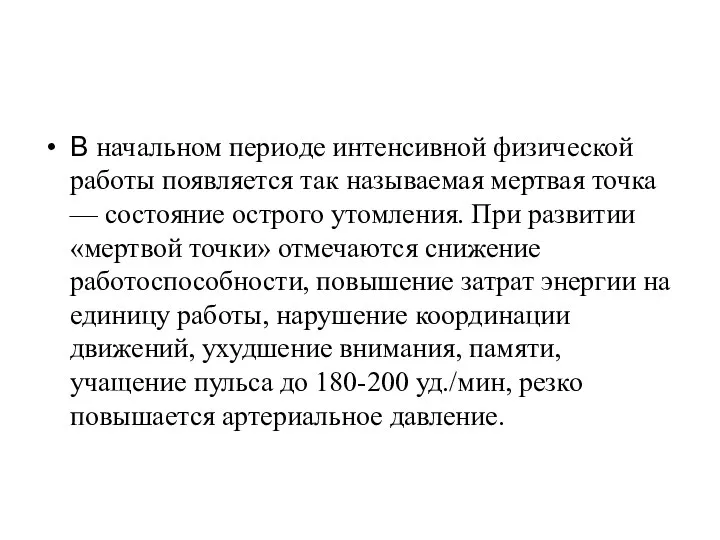 • В начальном периоде интенсивной физической работы появляется так называемая мертвая точка — состояние острого утомления. При развитии «мертвой точки» отмечаются снижение работоспособности, повышение затрат энергии на единицу работы, нарушение координации движений, ухудшение внимания, памяти, учащение пульса до 180-200 уд./мин, резко повышается артериальное давление.